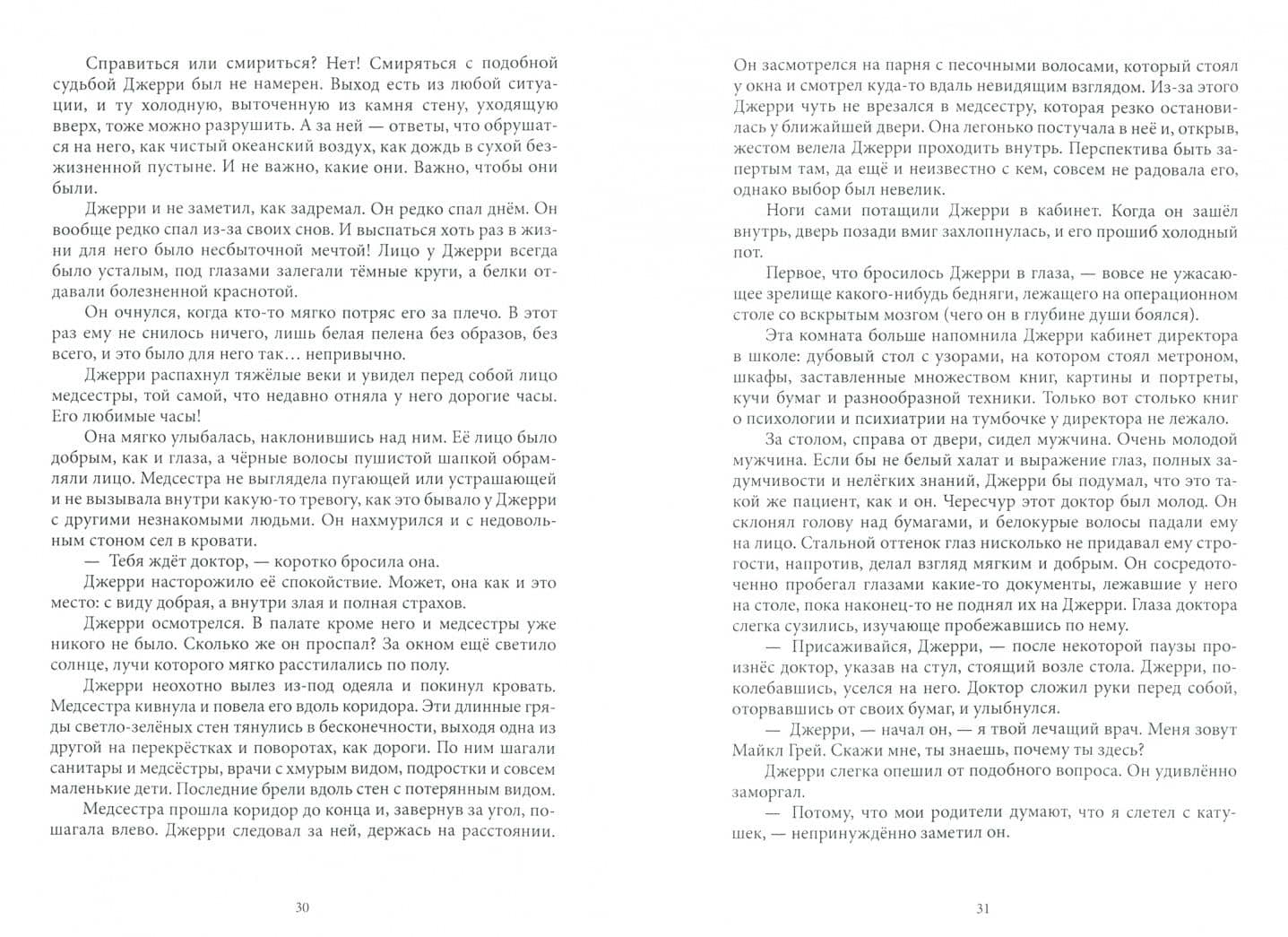 Справиться или смириться? Нет! Смиряться с подобной судьбой Джерри был не намерен. Выход есть из любой ситуации, и ту холодную, выточенную из камня стену, уходящую вверх, тоже можно разрушить. А за ней — ответы, что обрушатся на него, как чистый океанский воздух, как дождь в сухой безжизненной пустыне. И не важно, какие они. Важно, чтобы они были.

Джерри и не заметил, как задремал. Он редко спал днём. Он вообще редко спал из-за своих снов. И выспаться хоть раз в жизни для него было несбыточной мечтой! Лицо у Джерри всегда было усталым, под глазами залегали тёмные круги, а белки отдавали болезненной краснотой.

Он очнулся, когда кто-то мягко потряс его за плечо. В этот раз ему не снилось ничего, лишь белая пелена без образов, без всего, и это было для него так… непривычно.

Джерри распахнул тяжёлые веки и увидел перед собой лицо медсестры, той самой, что недавно отняла у него дорогие часы. Его любимые часы!

Она мягко улыбалась, наклонившись над ним. Её лицо было добрым, как и глаза, а чёрные волосы пушистой шапкой обрамляли лицо. Медсестра не выглядела пугающей или устрашающей и не вызывала внутри какую-то тревогу, как это бывало у Джерри с другими незнакомыми людьми. Он нахмурился и с недовольным стоном сел в кровати.

— Тебя ждёт доктор, — коротко бросила она.

Джерри насторожило её спокойствие. Может, она как и это место: с виду добрая, а внутри злая и полная страхов.

Джерри осмотрелся. В палате кроме него и медсестры уже никого не было. Сколько же он проспал? За окном ещё светило солнце, лучи которого мягко расстилались по полу.

Джерри неохотно вылез из-под одеяла и покинул кровать. Медсестра кивнула и повела его вдоль коридора. Эти длинные гряды светло-зелёных стен тянулись в бесконечности, выходя одна из другой на перекрёстках и поворотах, как дороги. По ним шагали санитары и медсёстры, врачи с хмурым видом, подростки и совсем маленькие дети. Последние брели вдоль стен с потерянным видом.

Медсестра прошла коридор до конца и, завернув за угол, пошагала влево. Джерри следовал за ней, держась на расстоянии.

30

Он засмотрелся на парня с песочными волосами, который стоял у окна и смотрел куда-то вдаль невидящим взглядом. Из-за этого Джерри чуть не врезался в медсестру, которая резко остановилась у ближайшей двери. Она легонько постучала в неё и, открыв, жестом велела Джерри проходить внутрь. Перспектива быть запертым там, да ещё и неизвестно с кем, совсем не радовала его, однако выбор был невелик.

Ноги сами потащили Джерри в кабинет. Когда он зашёл внутрь, дверь позади вмиг захлопнулась, и его прошиб холодный пот.

Первое, что бросилось Джерри в глаза, — вовсе не ужасающее зрелище какого-нибудь бедняги, лежащего на операционном столе со вскрытым мозгом (чего он в глубине души боялся).

Эта комната больше напомнила Джерри кабинет директора в школе: дубовый стол с узорами, на котором стоял метроном, шкафы, заставленные множеством книг, картины и портреты, кучи бумаг и разнообразной техники. Только вот столько книг о психологии и психиатрии на тумбочке у директора не лежало.

За столом, справа от двери, сидел мужчина. Очень молодой мужчина. Если бы не белый халат и выражение глаз, полных задумчивости и нелёгких знаний, Джерри бы подумал, что это такой же пациент, как и он. Чересчур этот доктор был молод. Он склонял голову над бумагами, и белокурые волосы падали ему на лицо. Стальной оттенок глаз нисколько не придавал ему строгости, напротив, делал взгляд мягким и добрым. Он сосредоточенно пробегал глазами какие-то документы, лежавшие у него на столе, пока наконец-то не поднял их на Джерри. Глаза доктора слегка сузились, изучающе пробежавшись по нему.

— Присаживайся, Джерри, — после некоторой паузы произнёс доктор, указав на стул, стоящий возле стола. Джерри, поколебавшись, уселся на него. Доктор сложил руки перед собой, оторвавшись от своих бумаг, и улыбнулся.

— Джерри, — начал он, — я твой лечащий врач. Меня зовут Майкл Грей. Скажи мне, ты знаешь, почему ты здесь?

Джерри слегка опешил от подобного вопроса. Он удивлённо заморгал.

— Потому, что мои родители думают, что я слетел с катушек, — непринуждённо заметил он.

31